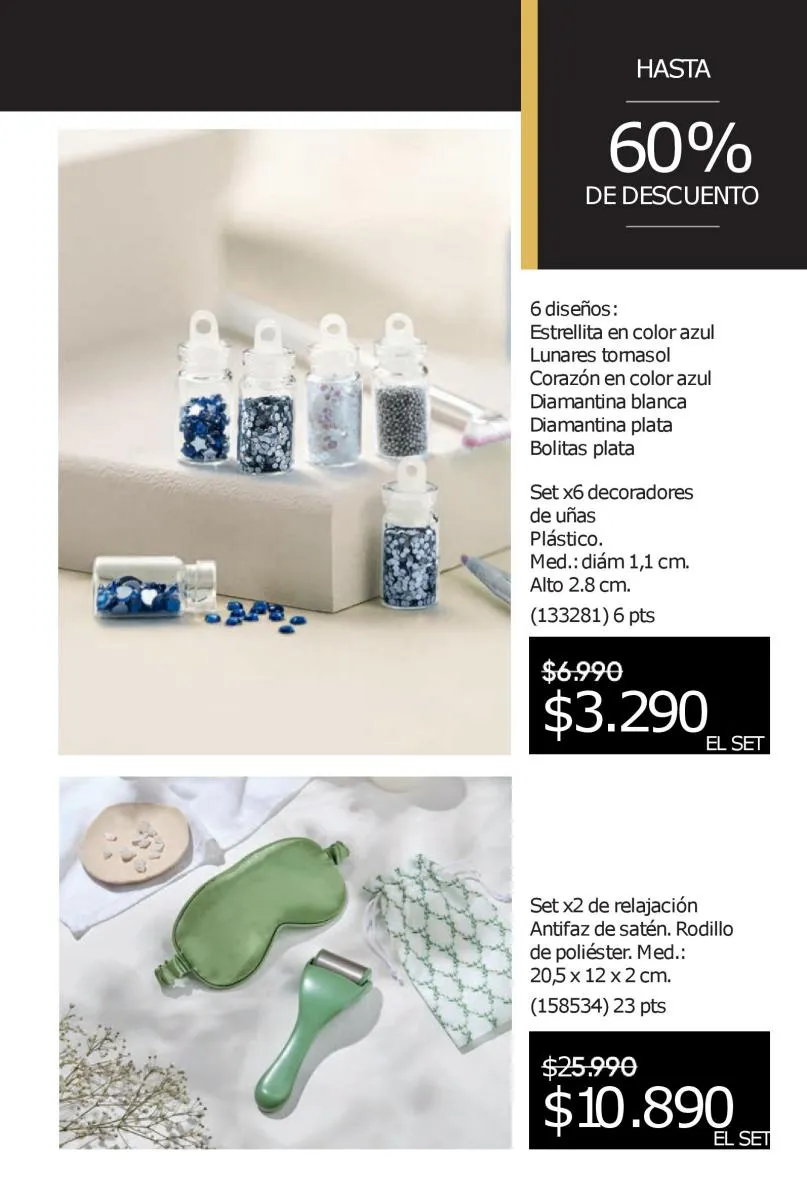 HASTA

60%
DE DESCUENTO

6 diseños:
Estrellita en color azul
Lunares tornasol
Corazón en color azul
Diamantina blanca
Diamantina plata
Bolitas plata

Set x6 decoradores de uñas
Plástico.
Med.: diám 1,1 cm.
Alto 2.8 cm.

(133281) 6 pts

$6.990
$3.290
EL SET

Set x2 de relajación
Antifaz de satén. Rodillo de poliéster. Med.: 20,5 x 12 x 2 cm.

(158534) 23 pts

$25.990
$10.890
EL SET